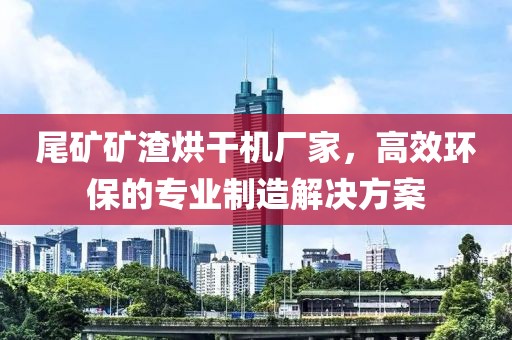 尾矿矿渣烘干机厂家，高效环保的专业制造解决方案